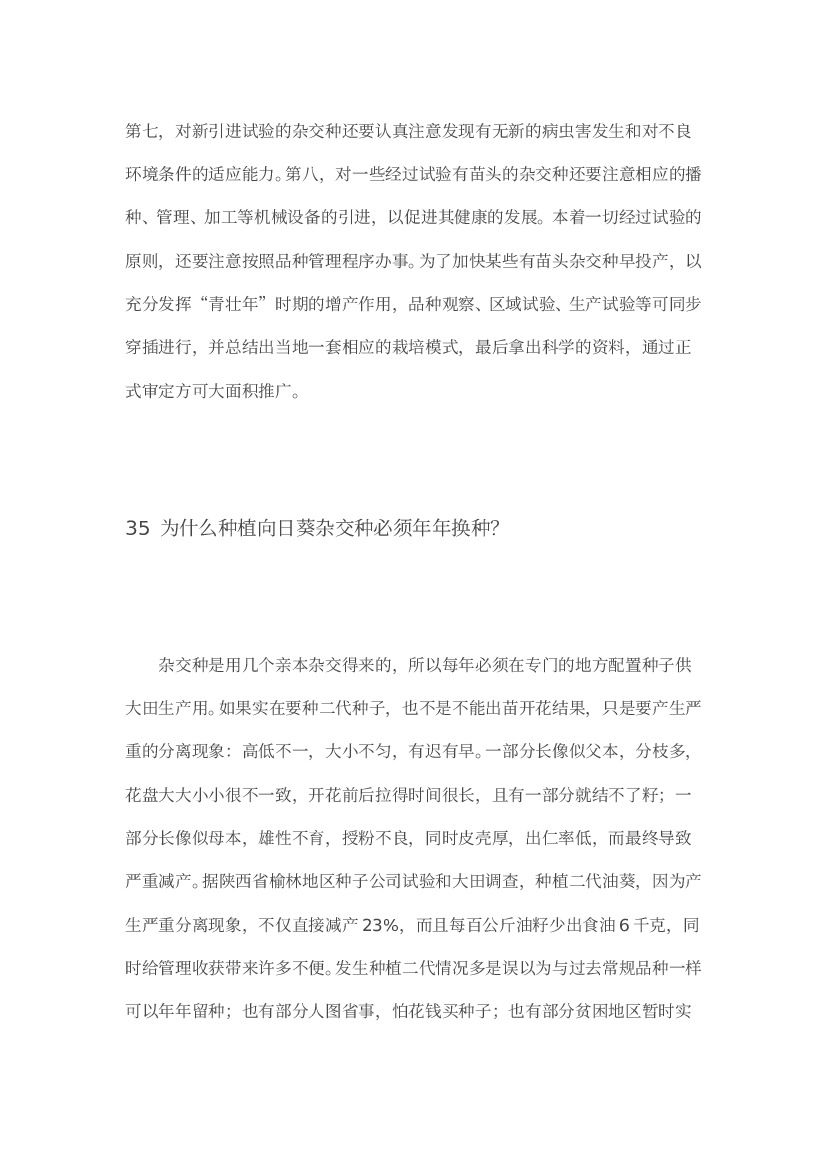 第七，对新引进试验的杂交种还要认真注意发现有无新的病虫害发生和对不良环境条件的适应能力。第八，对一些经过试验有苗头的杂交种还要注意相应的播种、管理、加工等机械设备的引进，以促进其健康的发展。本着一切经过试验的原则，还要注意按照品种管理程序办事。为了加快某些有苗头杂交种早投产，以充分发挥“青壮年”时期的增产作用，品种观察、区域试验、生产试验等可同步穿插进行，并总结出当地一套相应的栽培模式，最后拿出科学的资料，通过正式审定方可大面积推广。

35 为什么种植向日葵杂交种必须年年换种?

杂交种是用几个亲本杂交得来的，所以每年必须在专门的地方配置种子供大田生产用。如果实在要种二代种子，也不是不能出苗开花结果，只是要产生严重的分离现象：高低不一，大小不匀，有迟有早。一部分长像似父本，分枝多，花盘大大小小很不一致，开花前后拉得时间很长，且有一部分就结不了籽；一部分长像似母本，雄性不育，授粉不良，同时皮壳厚，出仁率低，而最终导致严重减产。据陕西省榆林地区种子公司试验和大田调查，种植二代油葵，因为产生严重分离现象，不仅直接减产 23%，而且每百公斤油籽少出食油 6 千克，同时给管理收获带来许多不便。发生种植二代情况多是误以为与过去常规品种一样可以年年留种；也有部分人图省事，怕花钱买种子；也有部分贫困地区暂时实